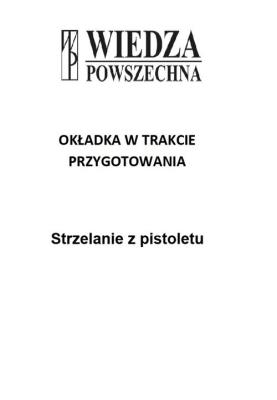 WP WIEDZA
POWSZECHNA

OKŁADKA W TRAKCIE PRZYGOTOWANIA

Strzelanie z pistoletu